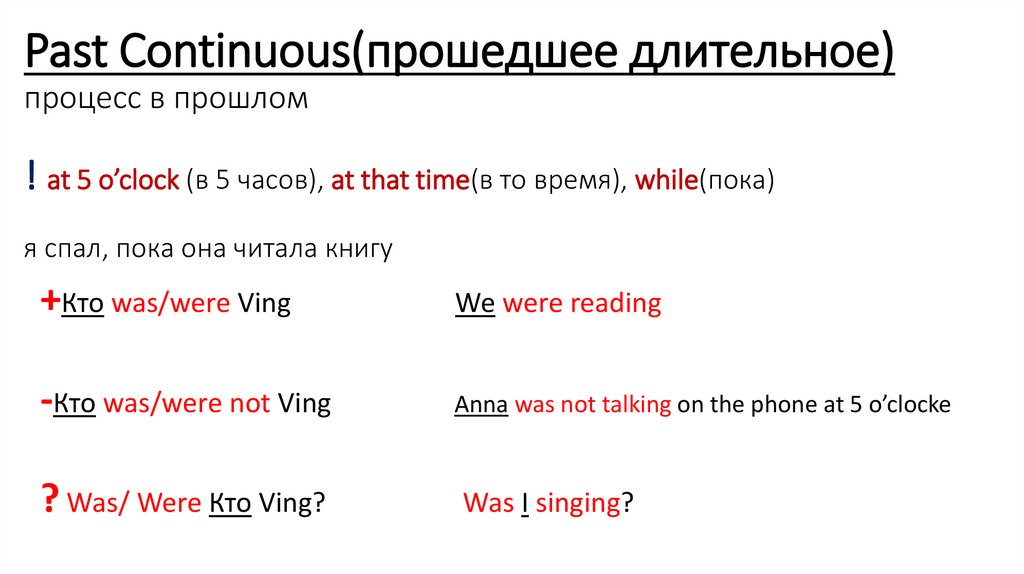 Past Continuous(прошедшее длительное)
процесс в прошлом

! at 5 o'clock (в 5 часов), at that time(в то время), while(пока)

я спал, пока она читала книгу

+Кто was/were Ving

We were reading

-Кто was/were not Ving

Anna was not talking on the phone at 5 o'clocke

? Was/ Were Кто Ving?

Was I singing?